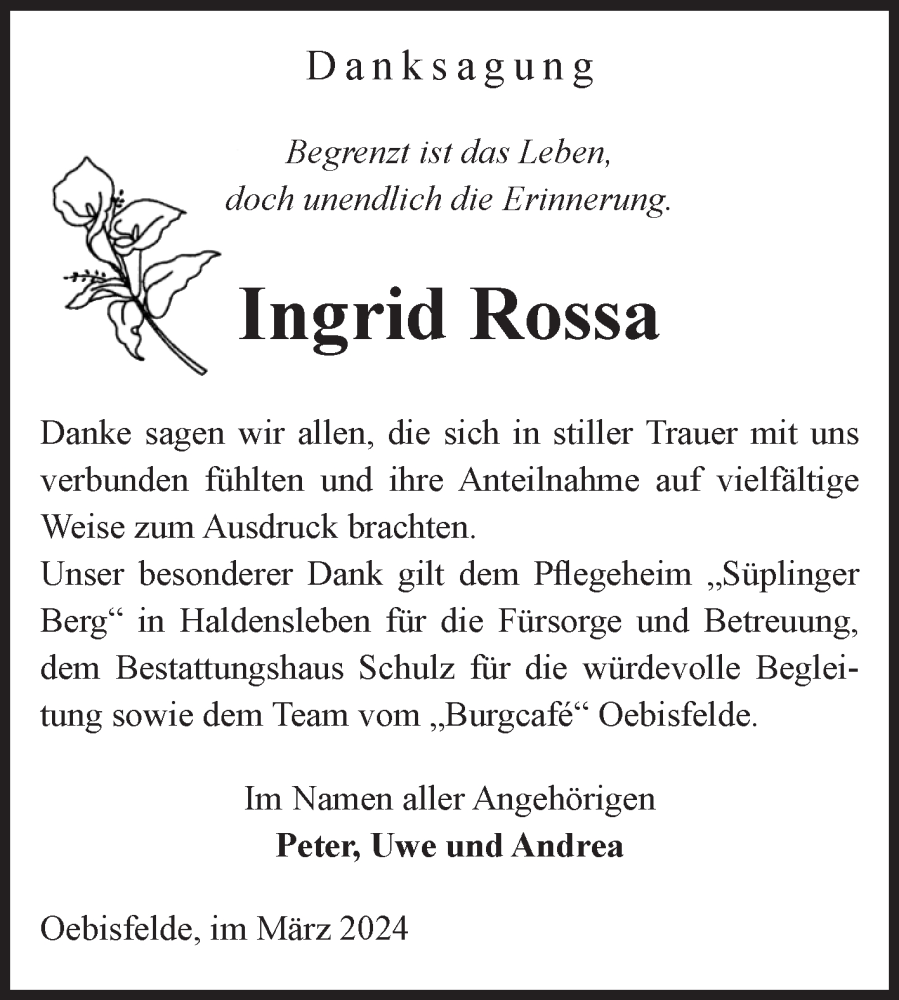 Danksagung

Begrenzt ist das Leben,
doch unendlich die Erinnerung.

Ingrid Rossa

Danke sagen wir allen, die sich in stiller Trauer mit uns verbunden fühlten und ihre Anteilnahme auf vielfältige Weise zum Ausdruck brachten.
Unser besonderer Dank gilt dem Pflegeheim „Süplinger Berg“ in Haldensleben für die Fürsorge und Betreuung, dem Bestattungshaus Schulz für die würdevolle Begleitung sowie dem Team vom „Burgcafé“ Oebisfelde.

Im Namen aller Angehörigen
Peter, Uwe und Andrea

Oebisfelde, im März 2024